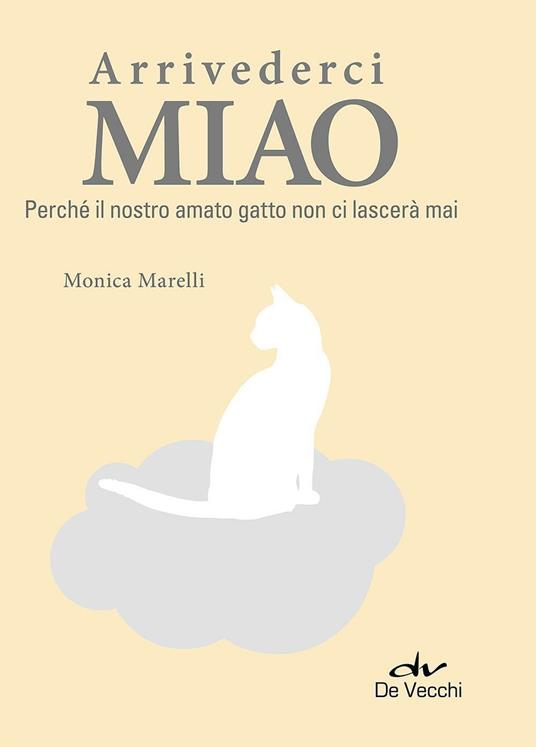 Arrivederci
MIAO
Perché il nostro amato gatto non ci lascerà mai

Monica Marelli

dv
De Vecchi